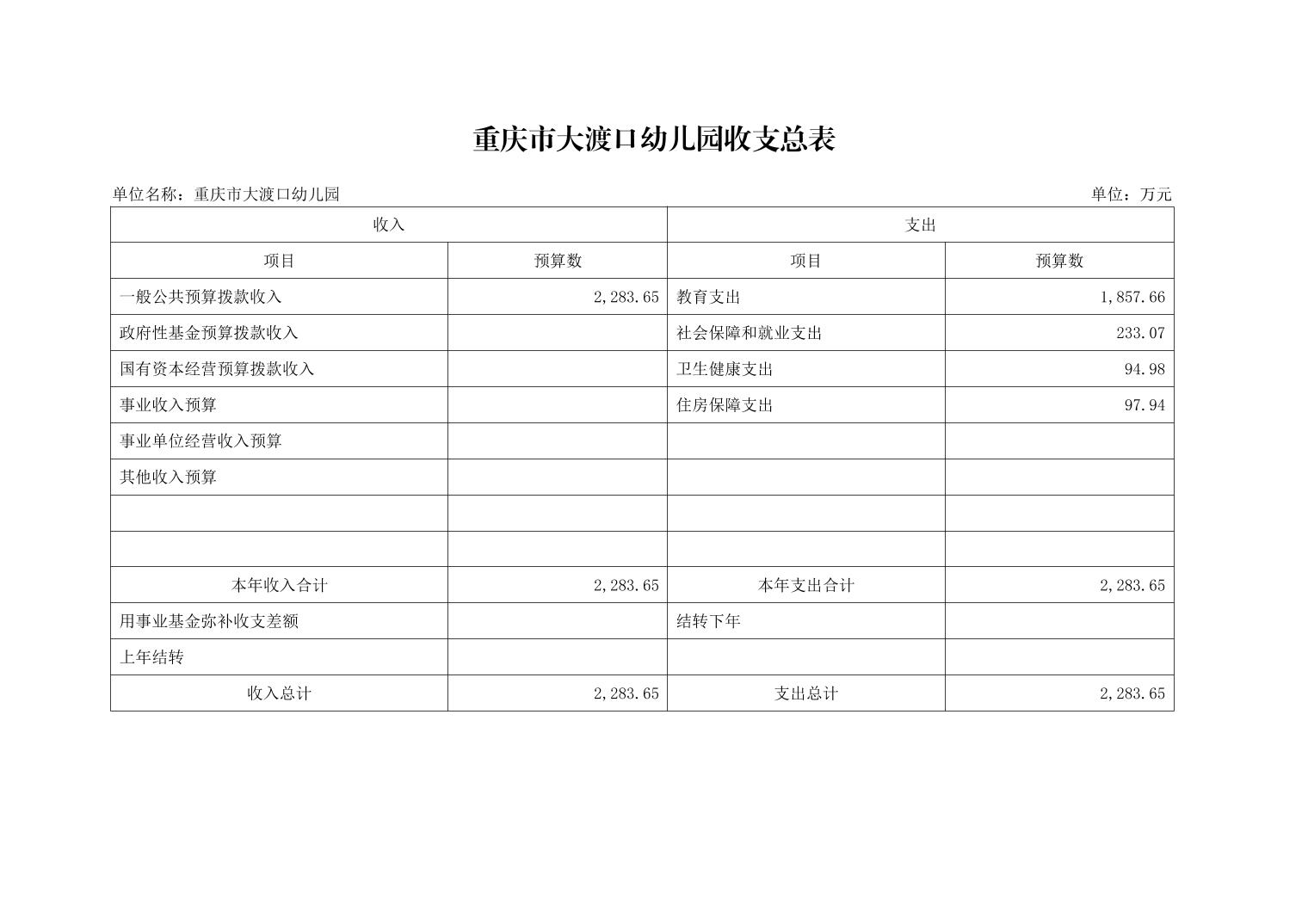 重庆市大渡口幼儿园收支总表

单位名称：重庆市大渡口幼儿园

单位：万元

| 收入 | | 支出 | |
|---|---|---|---|
| 项目 | 预算数 | 项目 | 预算数 |
| 一般公共预算拨款收入 | 2,283.65 | 教育支出 | 1,857.66 |
| 政府性基金预算拨款收入 | | 社会保障和就业支出 | 233.07 |
| 国有资本经营预算拨款收入 | | 卫生健康支出 | 94.98 |
| 事业收入预算 | | 住房保障支出 | 97.94 |
| 事业单位经营收入预算 | | | |
| 其他收入预算 | | | |
| | | | |
| | | | |
| 本年收入合计 | 2,283.65 | 本年支出合计 | 2,283.65 |
| 用事业基金弥补收支差额 | | 结转下年 | |
| 上年结转 | | | |
| 收入总计 | 2,283.65 | 支出总计 | 2,283.65 |